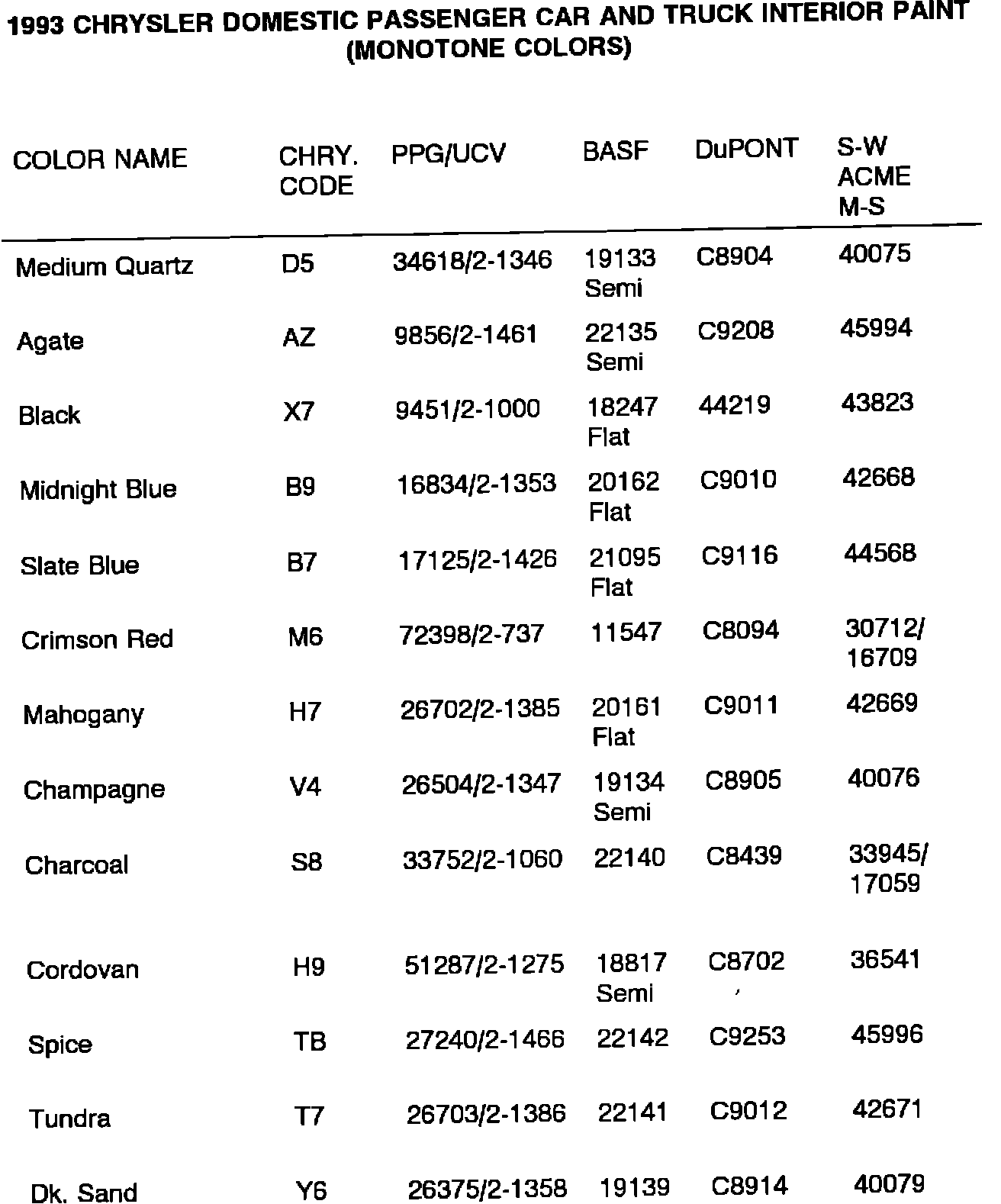 1993 CHRYSLER DOMESTIC PASSENGER CAR AND TRUCK INTERIOR PAINT (MONOTONE COLORS)

| COLOR NAME | CHRY. CODE | PPG/UCV | BASF | DuPONT | S-W ACME M-S |
|---|---|---|---|---|---|
| Medium Quartz | D5 | 34618/2-1346 | 19133 Semi | C8904 | 40075 |
| Agate | AZ | 9856/2-1461 | 22135 Semi | C9208 | 45994 |
| Black | X7 | 9451/2-1000 | 18247 Flat | 44219 | 43823 |
| Midnight Blue | B9 | 16834/2-1353 | 20162 Flat | C9010 | 42668 |
| Slate Blue | B7 | 17125/2-1426 | 21095 Flat | C9116 | 44568 |
| Crimson Red | M6 | 72398/2-737 | 11547 | C8094 | 30712/ 16709 |
| Mahogany | H7 | 26702/2-1385 | 20161 Flat | C9011 | 42669 |
| Champagne | V4 | 26504/2-1347 | 19134 Semi | C8905 | 40076 |
| Charcoal | S8 | 33752/2-1060 | 22140 | C8439 | 33945/ 17059 |
| Cordovan | H9 | 51287/2-1275 | 18817 Semi | C8702 | 36541 |
| Spice | TB | 27240/2-1466 | 22142 | C9253 | 45996 |
| Tundra | T7 | 26703/2-1386 | 22141 | C9012 | 42671 |
| Dk. Sand | Y6 | 26375/2-1358 | 19139 | C8914 | 40079 |